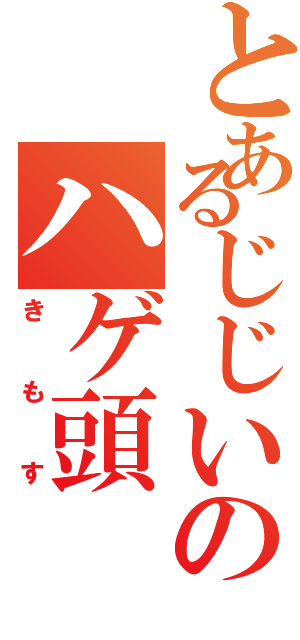 とあるじじいの
ハゲ頭
きもす